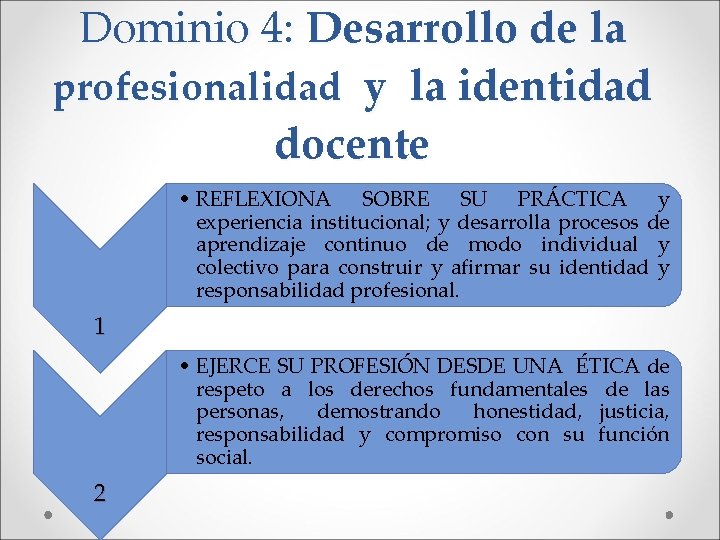 Dominio 4: Desarrollo de la profesionalidad y la identidad docente

1

• REFLEXIONA SOBRE SU PRÁCTICA y experiencia institucional; y desarrolla procesos de aprendizaje continuo de modo individual y colectivo para construir y afirmar su identidad y responsabilidad profesional.

2

• EJERCE SU PROFESIÓN DESDE UNA ÉTICA de respeto a los derechos fundamentales de las personas, demostrando honestidad, justicia, responsabilidad y compromiso con su función social.